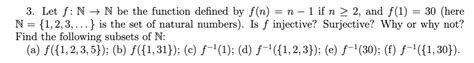 3. Let $f: \mathbb{N} \to \mathbb{N}$ be the function defined by $f(n) = n - 1$ if $n \geq 2$, and $f(1) = 30$ (here $\mathbb{N} = \{1, 2, 3, \dots\}$ is the set of natural numbers). Is $f$ injective? Surjective? Why or why not? Find the following subsets of $\mathbb{N}$:

(a) $f(\{1, 2, 3, 5\})$; (b) $f(\{1, 31\})$; (c) $f^{-1}(1)$; (d) $f^{-1}(\{1, 2, 3\})$; (e) $f^{-1}(30)$; (f) $f^{-1}(\{1, 30\})$.